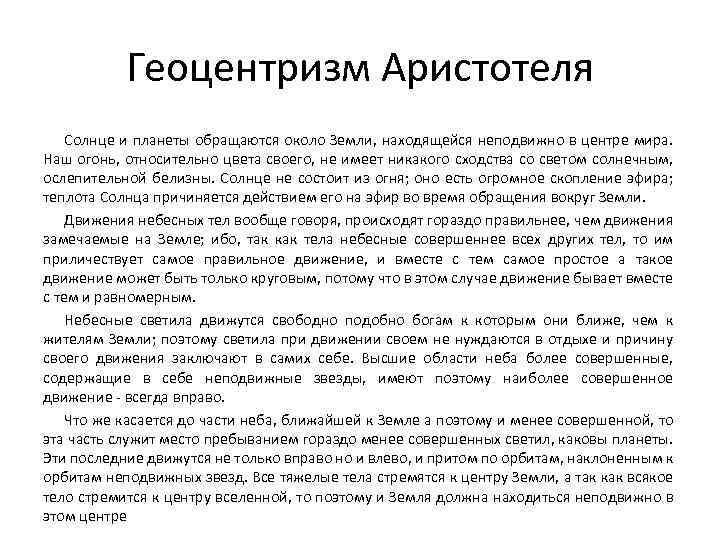 Геоцентризм Аристотеля

Солнце и планеты обращаются около Земли, находящейся неподвижно в центре мира. Наш огонь, относительно цвета своего, не имеет никакого сходства со светом солнечным, ослепительной белизны. Солнце не состоит из огня; оно есть огромное скопление эфира; теплота Солнца причиняется действием его на эфир во время обращения вокруг Земли.

Движения небесных тел вообще говоря, происходят гораздо правильнее, чем движения замечаемые на Земле; ибо, так как тела небесные совершеннее всех других тел, то им приличествует самое правильное движение, и вместе с тем самое простое а такое движение может быть только круговым, потому что в этом случае движение бывает вместе с тем и равномерным.

Небесные светила движутся свободно подобно богам к которым они ближе, чем к жителям Земли; поэтому светила при движении своем не нуждаются в отдыхе и причину своего движения заключают в самих себе. Высшие области неба более совершенные, содержащие в себе неподвижные звезды, имеют поэтому наиболее совершенное движение - всегда вправо.

Что же касается до части неба, ближайшей к Земле а поэтому и менее совершенной, то эта часть служит место пребыванием гораздо менее совершенных светил, каковы планеты. Эти последние движутся не только вправо но и влево, и притом по орбитам, наклоненным к орбитам неподвижных звезд. Все тяжелые тела стремятся к центру Земли, а так как всякое тело стремится к центру вселенной, то поэтому и Земля должна находиться неподвижно в этом центре